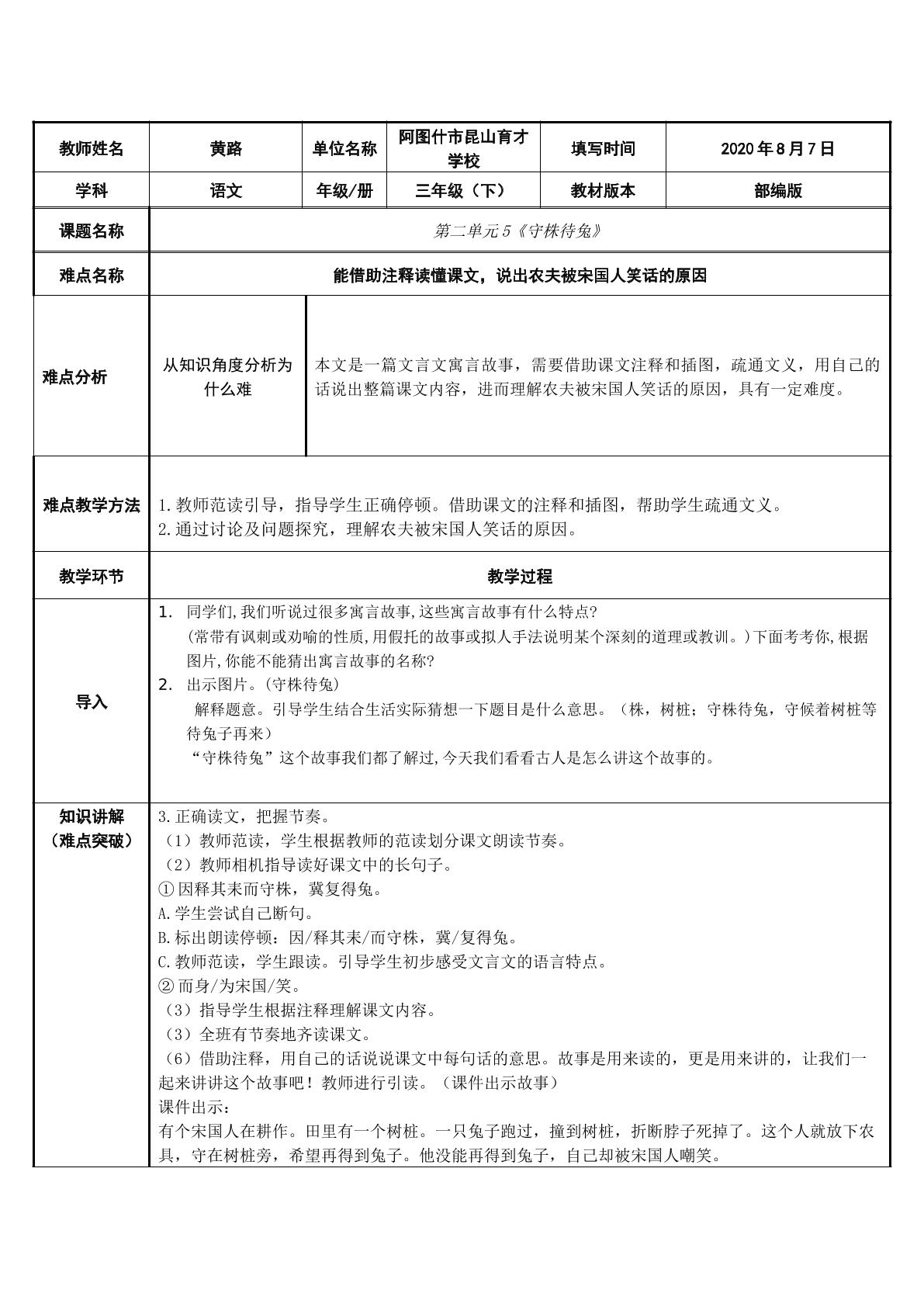 | 教师姓名 | 黄路 | 单位名称 | 阿图什市昆山育才学校 | 填写时间 | 2020年8月7日 |
|---|---|---|---|---|---|
| 学科 | 语文 | 年级/册 | 三年级（下） | 教材版本 | 部编版 |
| 课题名称 | 第二单元5《守株待兔》 | | | | |
| 难点名称 | 能借助注释读懂课文，说出农夫被宋国人笑话的原因 | | | | |
| 难点分析 | 从知识角度分析为什么难 | 本文是一篇文言文寓言故事，需要借助课文注释和插图，疏通文义，用自己的话说出整篇课文内容，进而理解农夫被宋国人笑话的原因，具有一定难度。 | | | |
| 难点教学方法 | 1.教师范读引导，指导学生正确停顿。借助课文的注释和插图，帮助学生疏通文义。 2.通过讨论及问题探究，理解农夫被宋国人笑话的原因。 | | | | |
| 教学环节 | 教学过程 | | | | |
| 导入 | 1. 同学们,我们听说过很多寓言故事,这些寓言故事有什么特点? (常带有讽刺或劝喻的性质,用假托的故事或拟人手法说明某个深刻的道理或教训。)下面考考你,根据图片,你能不能猜出寓言故事的名称? 2. 出示图片。(守株待兔) 解释题意。引导学生结合生活实际猜想一下题目是什么意思。（株，树桩；守株待兔，守候着树桩等待兔子再来） “守株待兔”这个故事我们都了解过,今天我们看看古人是怎么讲这个故事的。 | | | | |
| 知识讲解（难点突破） | 3.正确读文，把握节奏。 （1）教师范读，学生根据教师的范读划分课文朗读节奏。 （2）教师相机指导读好课文中的长句子。 ①因释其耒而守株，冀复得兔。 A.学生尝试自己断句。 B.标出朗读停顿：因/释其耒/而守株，冀/复得兔。 C.教师范读，学生跟读。引导学生初步感受文言文的语言特点。 ②而身/为宋国/笑。 （3）指导学生根据注释理解课文内容。 （3）全班有节奏地齐读课文。 （6）借助注释，用自己的话说说课文中每句话的意思。故事是用来读的，更是用来讲的，让我们一起来讲讲这个故事吧！教师进行引读。（课件出示故事） 课件出示： 有个宋国人在耕作。田里有一个树桩。一只兔子跑过，撞到树桩，折断脖子死掉了。这个人就放下农具，守在树桩旁，希望再得到兔子。他没能再得到兔子，自己却被宋国人嘲笑。 | | | | |